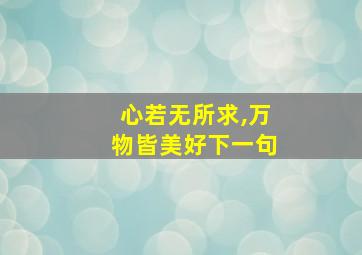 心若无所求,万物皆美好下一句